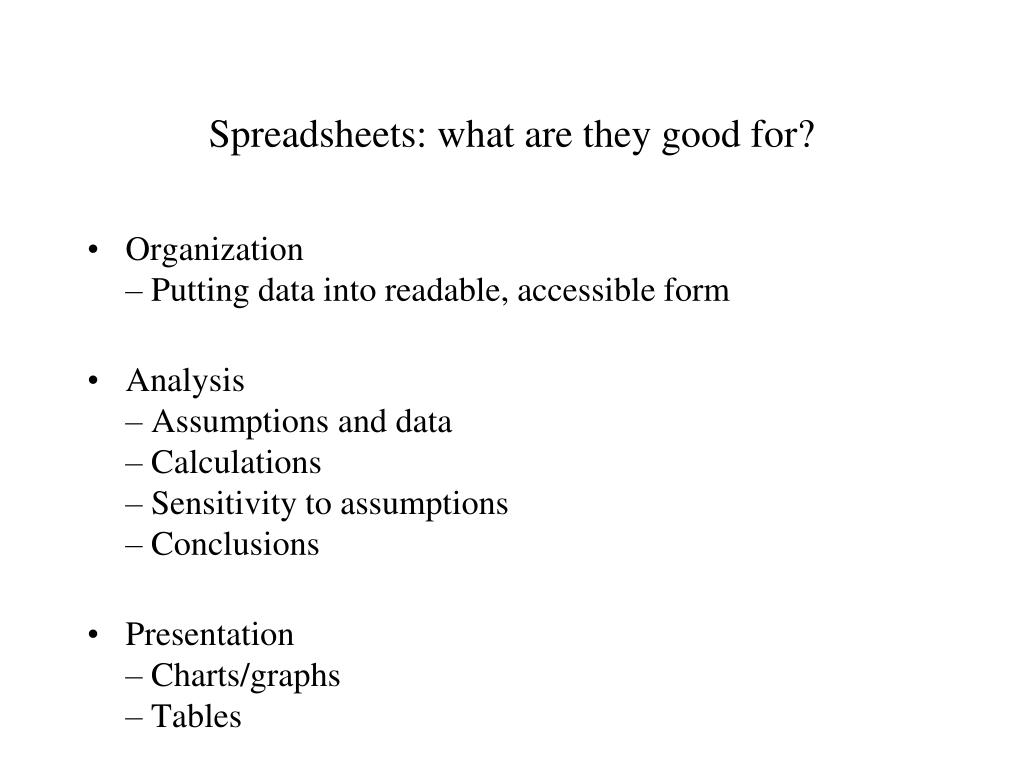 Spreadsheets: what are they good for?

• Organization
– Putting data into readable, accessible form

• Analysis
– Assumptions and data
– Calculations
– Sensitivity to assumptions
– Conclusions

• Presentation
– Charts/graphs
– Tables